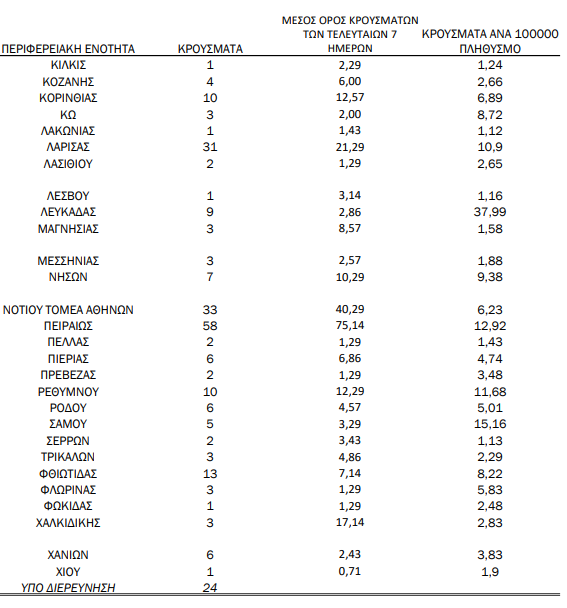 | ΠΕΡΙΦΕΡΕΙΑΚΗ ΕΝΟΤΗΤΑ | ΚΡΟΥΣΜΑΤΑ | ΜΕΣΟΣ ΟΡΟΣ ΚΡΟΥΣΜΑΤΩΝ ΤΩΝ ΤΕΛΕΥΤΑΙΩΝ 7 ΗΜΕΡΩΝ | ΚΡΟΥΣΜΑΤΑ ΑΝΑ 100000 ΠΛΗΘΥΣΜΟ |
|---|---|---|---|
| ΚΙΛΚΙΣ | 1 | 2,29 | 1,24 |
| ΚΟΖΑΝΗΣ | 4 | 6,00 | 2,66 |
| ΚΟΡΙΝΘΙΑΣ | 10 | 12,57 | 6,89 |
| ΚΩ | 3 | 2,00 | 8,72 |
| ΛΑΚΩΝΙΑΣ | 1 | 1,43 | 1,12 |
| ΛΑΡΙΣΑΣ | 31 | 21,29 | 10,9 |
| ΛΑΣΙΘΙΟΥ | 2 | 1,29 | 2,65 |
| ΛΕΣΒΟΥ | 1 | 3,14 | 1,16 |
| ΛΕΥΚΑΔΑΣ | 9 | 2,86 | 37,99 |
| ΜΑΓΝΗΣΙΑΣ | 3 | 8,57 | 1,58 |
| ΜΕΣΣΗΝΙΑΣ | 3 | 2,57 | 1,88 |
| ΝΗΣΩΝ | 7 | 10,29 | 9,38 |
| ΝΟΤΙΟΥ ΤΟΜΕΑ ΑΘΗΝΩΝ | 33 | 40,29 | 6,23 |
| ΠΕΙΡΑΙΩΣ | 58 | 75,14 | 12,92 |
| ΠΕΛΛΑΣ | 2 | 1,29 | 1,43 |
| ΠΙΕΡΙΑΣ | 6 | 6,86 | 4,74 |
| ΠΡΕΒΕΖΑΣ | 2 | 1,29 | 3,48 |
| ΡΕΘΥΜΝΟΥ | 10 | 12,29 | 11,68 |
| ΡΟΔΟΥ | 6 | 4,57 | 5,01 |
| ΣΑΜΟΥ | 5 | 3,29 | 15,16 |
| ΣΕΡΡΩΝ | 2 | 3,43 | 1,13 |
| ΤΡΙΚΑΛΩΝ | 3 | 4,86 | 2,29 |
| ΦΘΙΩΤΙΔΑΣ | 13 | 7,14 | 8,22 |
| ΦΛΩΡΙΝΑΣ | 3 | 1,29 | 5,83 |
| ΦΩΚΙΔΑΣ | 1 | 1,29 | 2,48 |
| ΧΑΛΚΙΔΙΚΗΣ | 3 | 17,14 | 2,83 |
| ΧΑΝΙΩΝ | 6 | 2,43 | 3,83 |
| ΧΙΟΥ | 1 | 0,71 | 1,9 |
| ΥΠΟ ΔΙΕΡΕΥΝΗΣΗ | 24 | | |